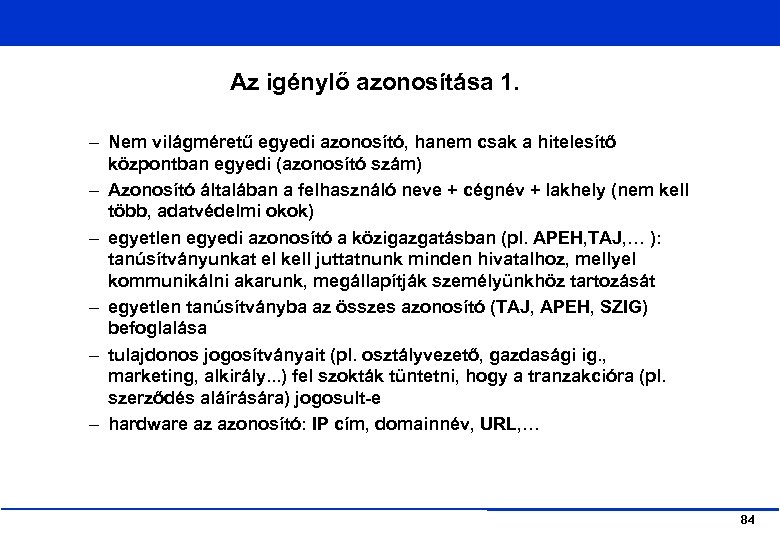 Az igénylő azonosítása 1.

– Nem világméretű egyedi azonosító, hanem csak a hitelesítő központban egyedi (azonosító szám)

– Azonosító általában a felhasználó neve + cégnév + lakhely (nem kell több, adatvédelmi okok)

– egyetlen egyedi azonosító a közigazgatásban (pl. APEH,TAJ,… ): tanúsítványunkat el kell juttatnunk minden hivatalhoz, mellyel kommunikálni akarunk, megállapítják személyünkhöz tartozását

– egyetlen tanúsítványba az összes azonosító (TAJ, APEH, SZIG) befoglalása

– tulajdonos jogosítványait (pl. osztályvezető, gazdasági ig., marketing, alkirály...) fel szokták tüntetni, hogy a tranzakcióra (pl. szerződés aláírására) jogosult-e

– hardware az azonosító: IP cím, domainnév, URL,…

84